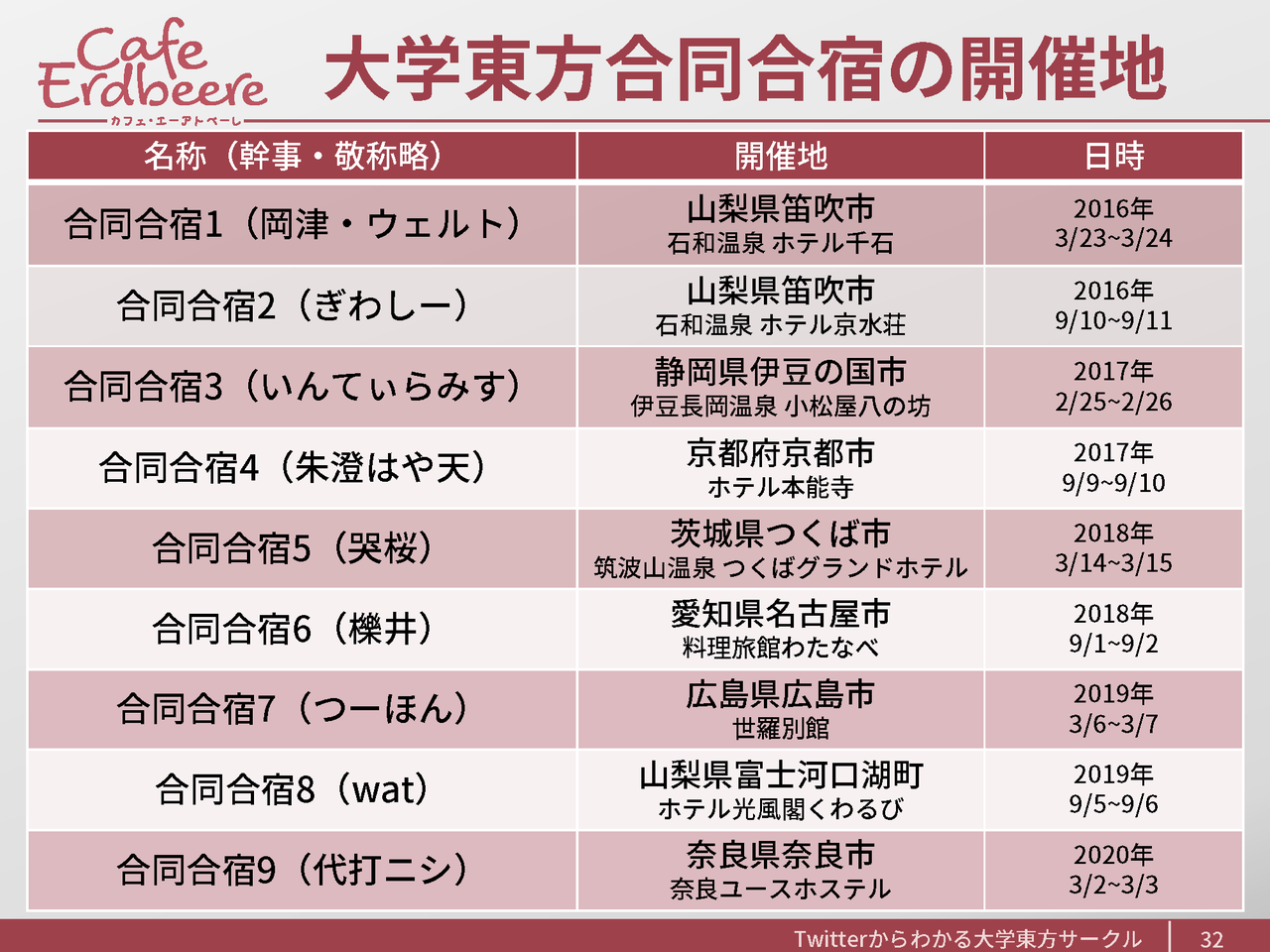 Cafe Erdbeere
カフェ・エーアトベーレ

大学東方合同合宿の開催地

| 名称（幹事・敬称略） | 開催地 | 日時 |
|---|---|---|
| 合同合宿1（岡津・ウェルト） | 山梨県笛吹市 石和温泉 ホテル千石 | 2016年 3/23~3/24 |
| 合同合宿2（ぎわしー） | 山梨県笛吹市 石和温泉 ホテル京水荘 | 2016年 9/10~9/11 |
| 合同合宿3（いんてぃらみす） | 静岡県伊豆の国市 伊豆長岡温泉 小松屋八の坊 | 2017年 2/25~2/26 |
| 合同合宿4（朱澄はや天） | 京都府京都市 ホテル本能寺 | 2017年 9/9~9/10 |
| 合同合宿5（哭桜） | 茨城県つくば市 筑波山温泉 つくばグランドホテル | 2018年 3/14~3/15 |
| 合同合宿6（櫟井） | 愛知県名古屋市 料理旅館わたなべ | 2018年 9/1~9/2 |
| 合同合宿7（つーほん） | 広島県広島市 世羅別館 | 2019年 3/6~3/7 |
| 合同合宿8（wat） | 山梨県富士河口湖町 ホテル光風閣くわるび | 2019年 9/5~9/6 |
| 合同合宿9（代打ニシ） | 奈良県奈良市 奈良ユースホステル | 2020年 3/2~3/3 |

Twitterからわかる大学東方サークル 32